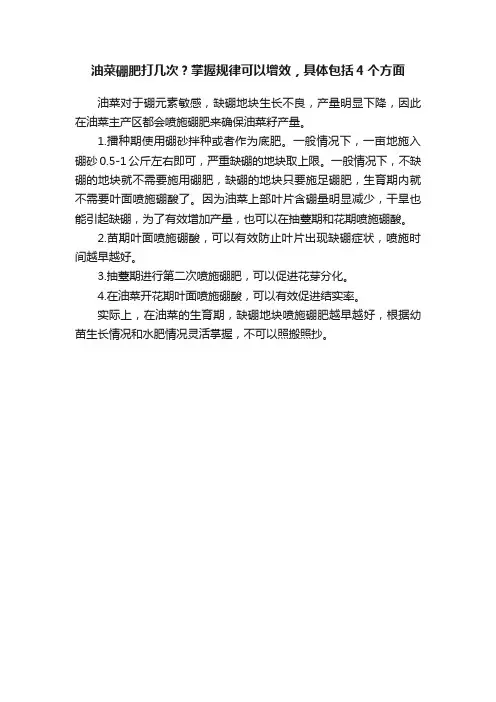 油菜硼肥打几次？掌握规律可以增效，具体包括 4 个方面

油菜对于硼元素敏感，缺硼地块生长不良，产量明显下降，因此在油菜主产区都会喷施硼肥来确保油菜籽产量。

1.播种期使用硼砂拌种或者作为底肥。一般情况下，一亩地施入硼砂 0.5-1 公斤左右即可，严重缺硼的地块取上限。一般情况下，不缺硼的地块就不需要施用硼肥，缺硼的地块只要施足硼肥，生育期内就不需要叶面喷施硼酸了。因为油菜上部叶片含硼量明显减少，干旱也能引起缺硼，为了有效增加产量，也可以在抽薹期和花期喷施硼酸。

2.苗期叶面喷施硼酸，可以有效防止叶片出现缺硼症状，喷施时间越早越好。

3.抽薹期进行第二次喷施硼肥，可以促进花芽分化。

4.在油菜开花期叶面喷施硼酸，可以有效促进结实率。

实际上，在油菜的生育期，缺硼地块喷施硼肥越早越好，根据幼苗生长情况和水肥情况灵活掌握，不可以照搬照抄。